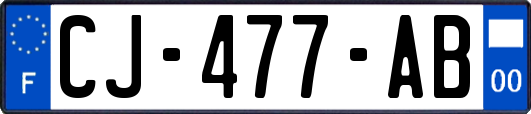 F
CJ-477-AB
00